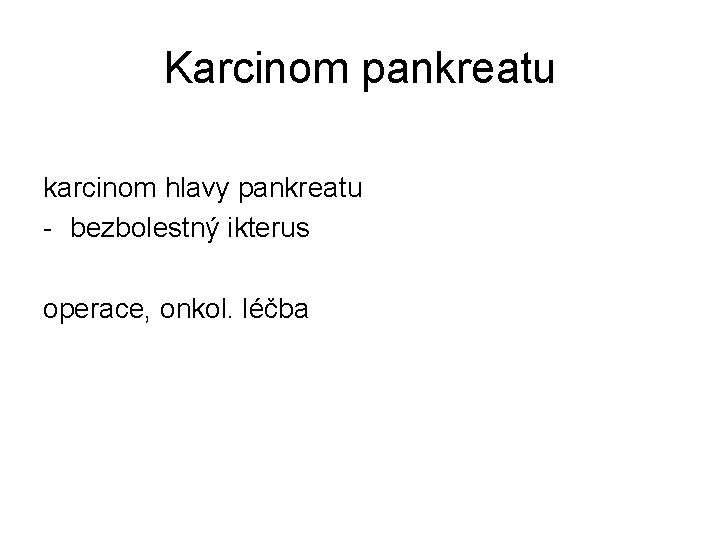 Karcinom pankreatu

karcinom hlavy pankreatu
- bezbolestný ikterus

operace, onkol. léčba